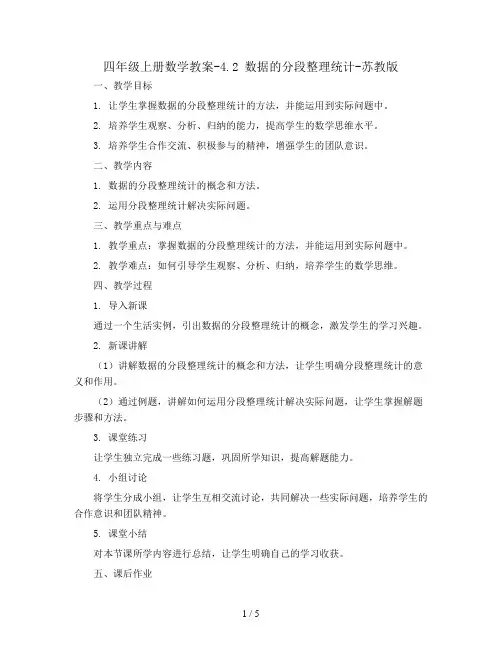 四年级上册数学教案-4.2 数据的分段整理统计-苏教版

一、教学目标

1. 让学生掌握数据的分段整理统计的方法，并能运用到实际问题中。

2. 培养学生观察、分析、归纳的能力，提高学生的数学思维水平。

3. 培养学生合作交流、积极参与的精神，增强学生的团队意识。

二、教学内容

1. 数据的分段整理统计的概念和方法。

2. 运用分段整理统计解决实际问题。

三、教学重点与难点

1. 教学重点：掌握数据的分段整理统计的方法，并能运用到实际问题中。

2. 教学难点：如何引导学生观察、分析、归纳，培养学生的数学思维。

四、教学过程

1. 导入新课

通过一个生活实例，引出数据的分段整理统计的概念，激发学生的学习兴趣。

2. 新课讲解

（1）讲解数据的分段整理统计的概念和方法，让学生明确分段整理统计的意义和作用。

（2）通过例题，讲解如何运用分段整理统计解决实际问题，让学生掌握解题步骤和方法。

3. 课堂练习

让学生独立完成一些练习题，巩固所学知识，提高解题能力。

4. 小组讨论

将学生分成小组，让学生互相交流讨论，共同解决一些实际问题，培养学生的合作意识和团队精神。

5. 课堂小结

对本节课所学内容进行总结，让学生明确自己的学习收获。

五、课后作业

1 / 5